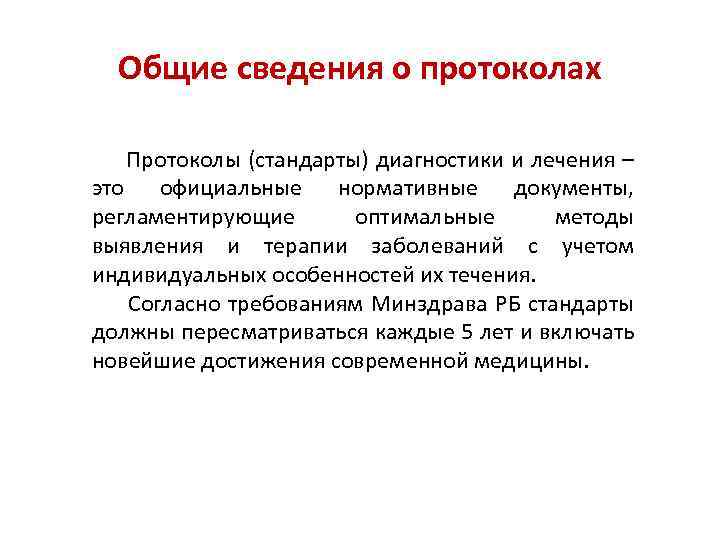 Общие сведения о протоколах

Протоколы (стандарты) диагностики и лечения – это официальные нормативные документы, регламентирующие оптимальные методы выявления и терапии заболеваний с учетом индивидуальных особенностей их течения.

Согласно требованиям Минздрава РБ стандарты должны пересматриваться каждые 5 лет и включать новейшие достижения современной медицины.